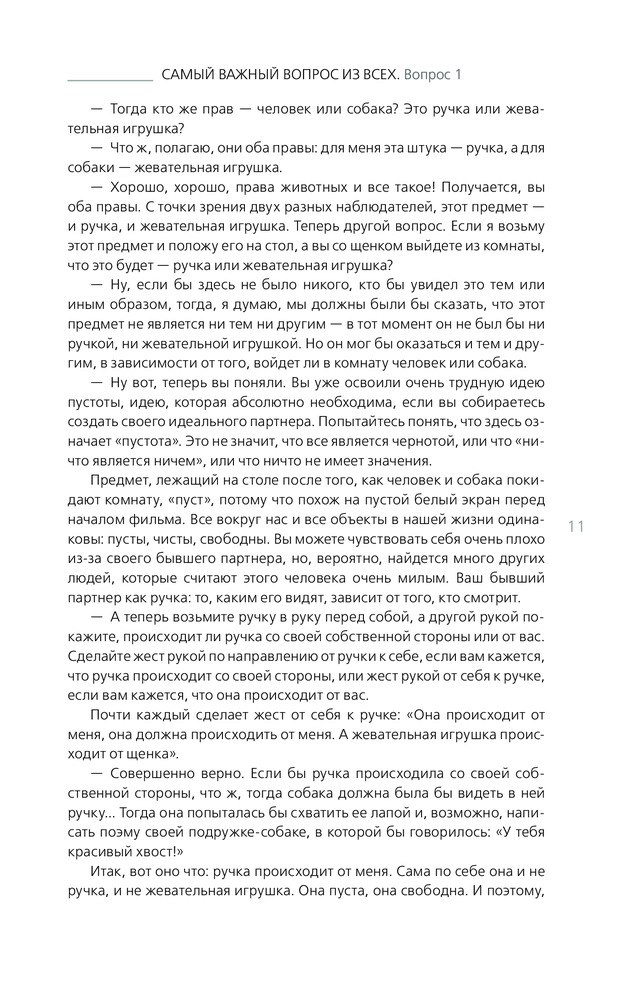 САМЫЙ ВАЖНЫЙ ВОПРОС ИЗ ВСЕХ. Вопрос 1

— Тогда кто же прав — человек или собака? Это ручка или жевательная игрушка?

— Что ж, полагаю, они оба правы: для меня эта штука — ручка, а для собаки — жевательная игрушка.

— Хорошо, хорошо, права животных и все такое! Получается, вы оба правы. С точки зрения двух разных наблюдателей, этот предмет — и ручка, и жевательная игрушка. Теперь другой вопрос. Если я возьму этот предмет и положу его на стол, а вы со щенком выйдете из комнаты, что это будет — ручка или жевательная игрушка?

— Ну, если бы здесь не было никого, кто бы увидел это тем или иным образом, тогда, я думаю, мы должны были бы сказать, что этот предмет не является ни тем ни другим — в тот момент он не был бы ни ручкой, ни жевательной игрушкой. Но он мог бы оказаться и тем и другим, в зависимости от того, войдет ли в комнату человек или собака.

— Ну вот, теперь вы поняли. Вы уже освоили очень трудную идею пустоты, идею, которая абсолютно необходима, если вы собираетесь создать своего идеального партнера. Попытайтесь понять, что здесь означает «пустота». Это не значит, что все является чернотой, или что «ничто является ничем», или что ничто не имеет значения.

Предмет, лежащий на столе после того, как человек и собака покидают комнату, «пуст», потому что похож на пустой белый экран перед началом фильма. Все вокруг нас и все объекты в нашей жизни одинаковы: пусты, чисты, свободны. Вы можете чувствовать себя очень плохо из-за своего бывшего партнера, но, вероятно, найдется много других людей, которые считают этого человека очень милым. Ваш бывший партнер как ручка: то, каким его видят, зависит от того, кто смотрит.

— А теперь возьмите ручку в руку перед собой, а другой рукой покажите, происходит ли ручка со своей собственной стороны или от вас. Сделайте жест рукой по направлению от ручки к себе, если вам кажется, что ручка происходит со своей стороны, или жест рукой от себя к ручке, если вам кажется, что она происходит от вас.

Почти каждый сделает жест от себя к ручке: «Она происходит от меня, она должна происходить от меня. А жевательная игрушка происходит от щенка».

— Совершенно верно. Если бы ручка происходила со своей собственной стороны, что ж, тогда собака должна была бы видеть в ней ручку... Тогда она попыталась бы схватить ее лапой и, возможно, написать поэму своей подружке-собаке, в которой бы говорилось: «У тебя красивый хвост!»

Итак, вот оно что: ручка происходит от меня. Сама по себе она и не ручка, и не жевательная игрушка. Она пуста, она свободна. И поэтому,

11